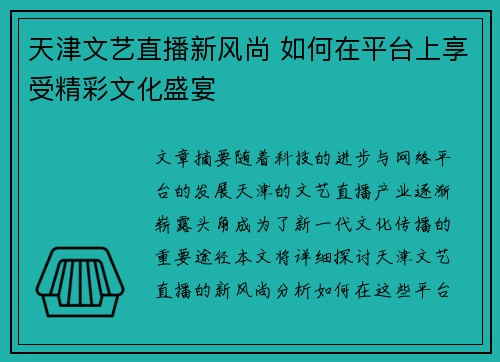 天津文艺直播新风尚 如何在平台上享受精彩文化盛宴

文章摘要随着科技的进步与网络平台的发展天津的文艺直播产业逐渐崭露头角成为了新一代文化传播的重要途径本文将详细探讨天津文艺直播的新风尚分析如何在这些平台